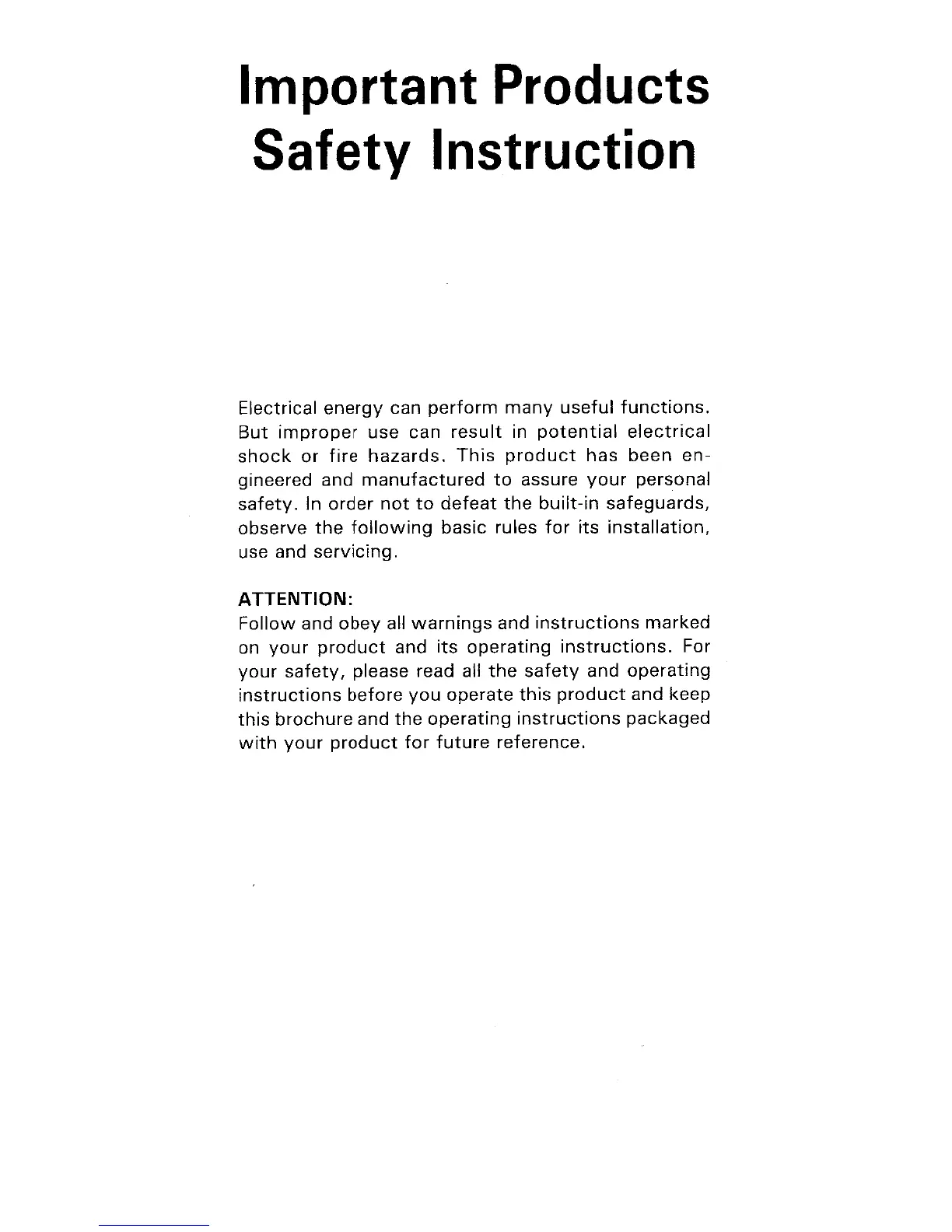 Important Products Safety Instruction

Electrical energy can perform many useful functions. But improper use can result in potential electrical shock or fire hazards. This product has been engineered and manufactured to assure your personal safety. In order not to defeat the built-in safeguards, observe the following basic rules for its installation, use and servicing.

ATTENTION:
Follow and obey all warnings and instructions marked on your product and its operating instructions. For your safety, please read all the safety and operating instructions before you operate this product and keep this brochure and the operating instructions packaged with your product for future reference.